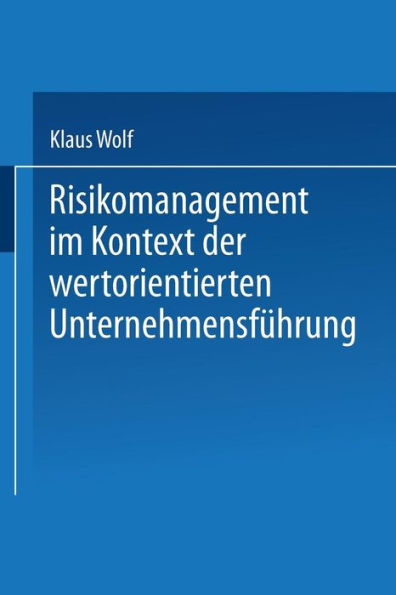 Klaus Wolf

Risikomanagement im Kontext der wertorientierten Unternehmensführung